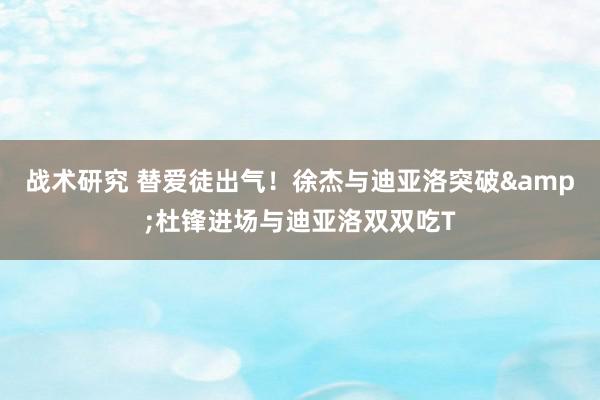 战术研究 替爱徒出气！徐杰与迪亚洛突破&amp;杜锋进场与迪亚洛双双吃T